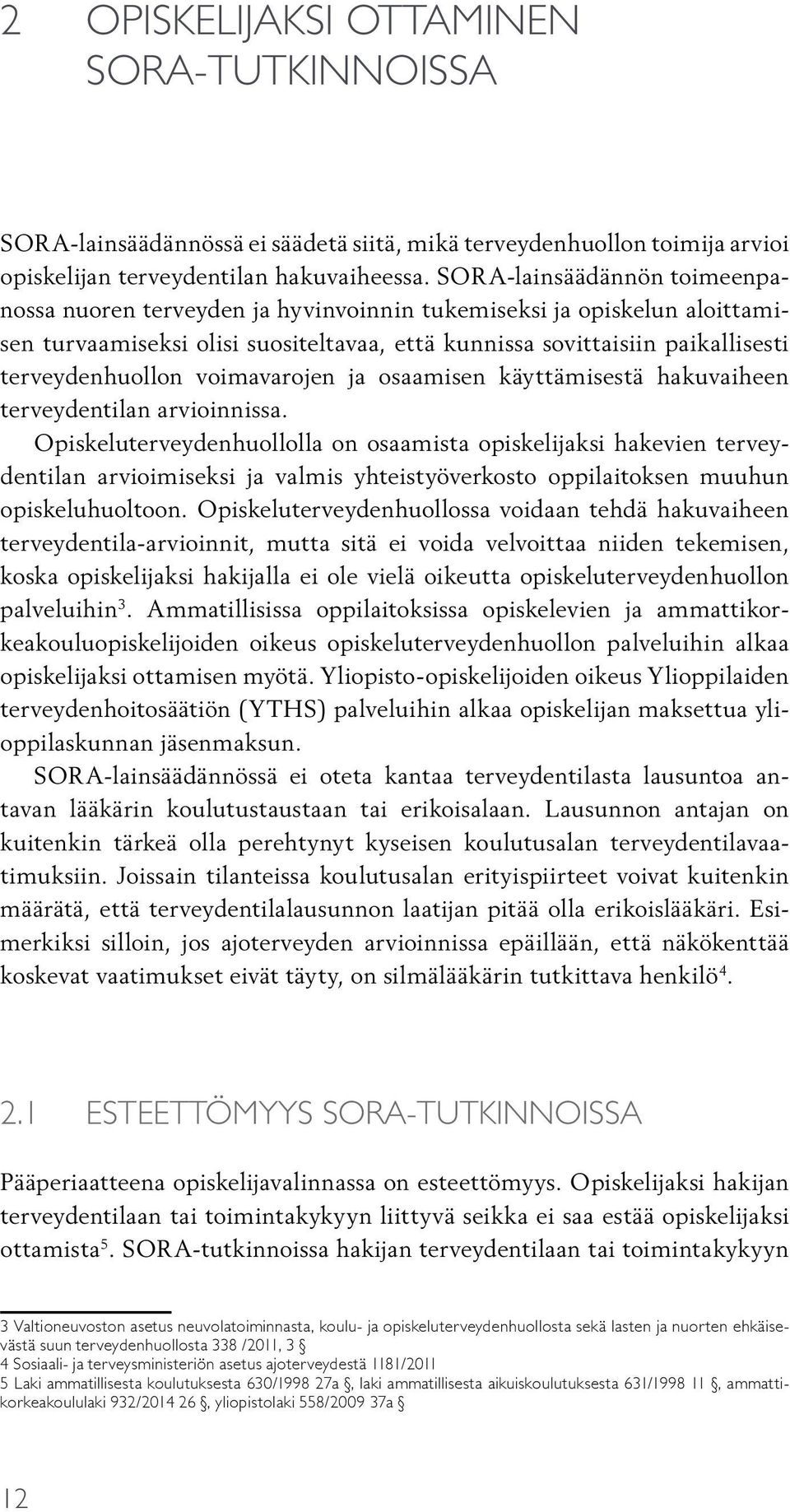 2 OPISKELIJAKSI OTTAMINEN SORA-TUTKINNOISSA

SORA-lainsäädännössä ei säädetä siitä, mikä terveydenhuollon toimija arvioi opiskelijan terveydentilan hakuvaiheessa. SORA-lainsäädännön toimeenpanossa nuoren terveyden ja hyvinvoinnin tukemiseksi ja opiskelun aloittamisen turvaamiseksi olisi suositeltavaa, että kunnissa sovittaisiin paikallisesti terveydenhuollon voimavarojen ja osaamisen käyttämisestä hakuvaiheen terveydentilan arvioinnissa.

Opiskeluterveydenhuollolla on osaamista opiskelijaksi hakevien terveydentilan arvioimiseksi ja valmis yhteistyöverkosto oppilaitoksen muuhun opiskeluhuoltoon. Opiskeluterveydenhuollossa voidaan tehdä hakuvaiheen terveydentila-arvioinnit, mutta sitä ei voida velvoittaa niiden tekemisen, koska opiskelijaksi hakijalla ei ole vielä oikeutta opiskeluterveydenhuollon palveluihin$^3$. Ammatillisissa oppilaitoksissa opiskelevien ja ammattikorkeakouluopiskelijoiden oikeus opiskeluterveydenhuollon palveluihin alkaa opiskelijaksi ottamisen myötä. Yliopisto-opiskelijoiden oikeus Ylioppilaiden terveydenhoitosäätiön (YTHS) palveluihin alkaa opiskelijan maksettua ylioppilaskunnan jäsenmaksun.

SORA-lainsäädännössä ei oteta kantaa terveydentilasta lausuntoa antavan lääkärin koulutustaustaan tai erikoisalaan. Lausunnon antajan on kuitenkin tärkeä olla perehtynyt kyseisen koulutusalan terveydentilavaatimuksiin. Joissain tilanteissa koulutusalan erityispiirteet voivat kuitenkin määrätä, että terveydentilalausunnon laatijan pitää olla erikoislääkäri. Esimerkiksi silloin, jos ajoterveyden arvioinnissa epäillään, että näkökenttää koskevat vaatimukset eivät täyty, on silmälääkärin tutkittava henkilö$^4$.

2.1 ESTEETTÖMYYS SORA-TUTKINNOISSA

Pääperiaatteena opiskelijavalinnassa on esteettömyys. Opiskelijaksi hakijan terveydentilaan tai toimintakykyyn liittyvä seikka ei saa estää opiskelijaksi ottamista$^5$. SORA-tutkinnoissa hakijan terveydentilaan tai toimintakykyyn

3 Valtioneuvoston asetus neuvolatoiminnasta, koulu- ja opiskeluterveydenhuollosta sekä lasten ja nuorten ehkäisevästä suun terveydenhuollosta 338 /2011, 3 §
4 Sosiaali- ja terveysministeriön asetus ajoterveydestä 1181/2011
5 Laki ammatillisesta koulutuksesta 630/1998 27a §, laki ammatillisesta aikuiskoulutuksesta 631/1998 11 §, ammattikorkeakoululaki 932/2014 26 §, yliopistolaki 558/2009 37a §

12